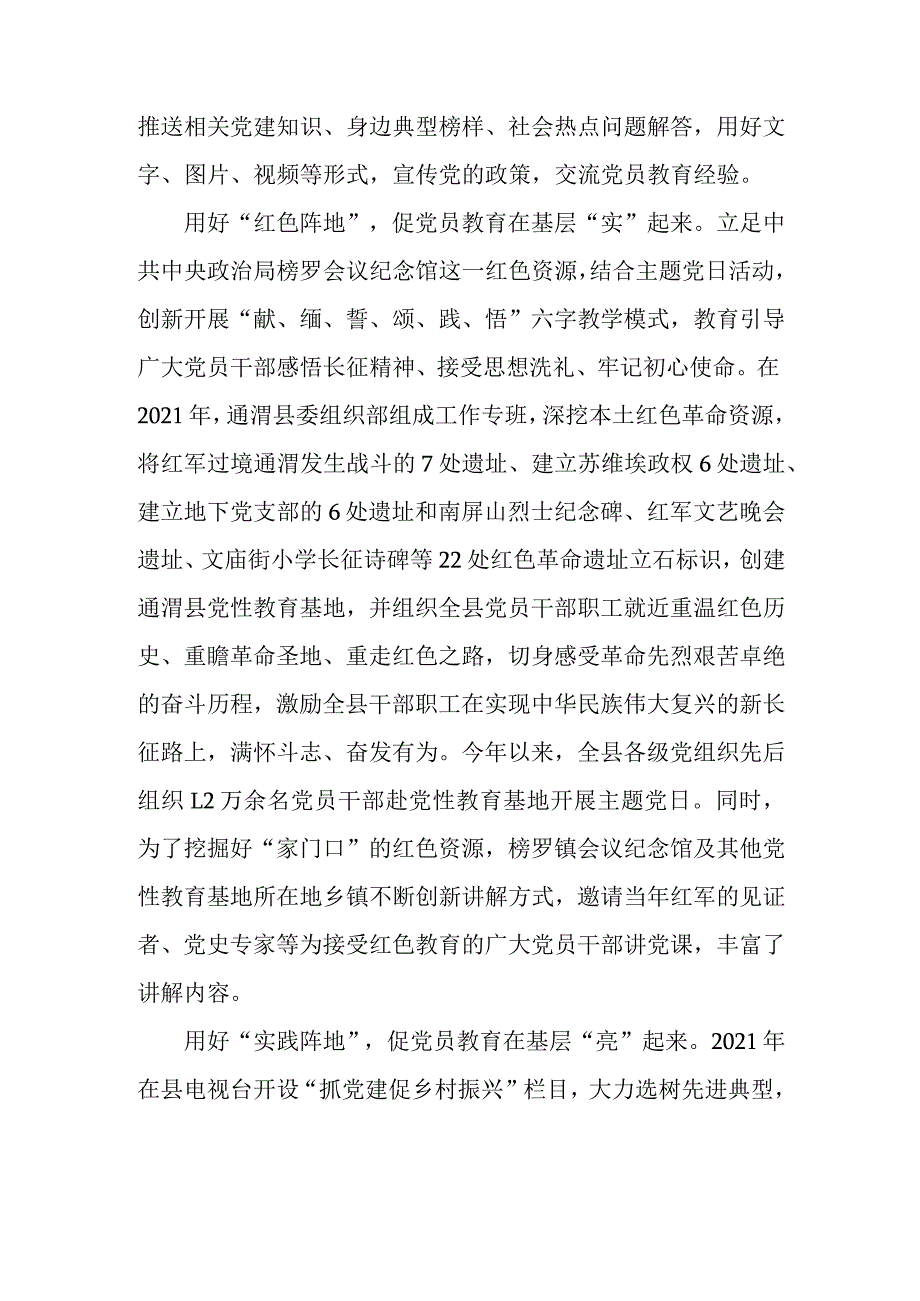 推送相关党建知识、身边典型榜样、社会热点问题解答，用好文字、图片、视频等形式，宣传党的政策，交流党员教育经验。

用好“红色阵地”，促党员教育在基层“实”起来。立足中共中央政治局榜罗会议纪念馆这一红色资源，结合主题党日活动，创新开展“献、缅、誓、颂、践、悟”六字教学模式，教育引导广大党员干部感悟长征精神、接受思想洗礼、牢记初心使命。在2021年，通渭县委组织部组成工作专班，深挖本土红色革命资源，将红军过境通渭发生战斗的7处遗址、建立苏维埃政权6处遗址、建立地下党支部的6处遗址和南屏山烈士纪念碑、红军文艺晚会遗址、文庙街小学长征诗碑等22处红色革命遗址立石标识，创建通渭县党性教育基地，并组织全县党员干部职工就近重温红色历史、重瞻革命圣地、重走红色之路，切身感受革命先烈艰苦卓绝的奋斗历程，激励全县干部职工在实现中华民族伟大复兴的新长征路上，满怀斗志、奋发有为。今年以来，全县各级党组织先后组织L2万余名党员干部赴党性教育基地开展主题党日。同时，为了挖掘好“家门口”的红色资源，榜罗镇会议纪念馆及其他党性教育基地所在地乡镇不断创新讲解方式，邀请当年红军的见证者、党史专家等为接受红色教育的广大党员干部讲党课，丰富了讲解内容。

用好“实践阵地”，促党员教育在基层“亮”起来。2021年在县电视台开设“抓党建促乡村振兴”栏目，大力选树先进典型，